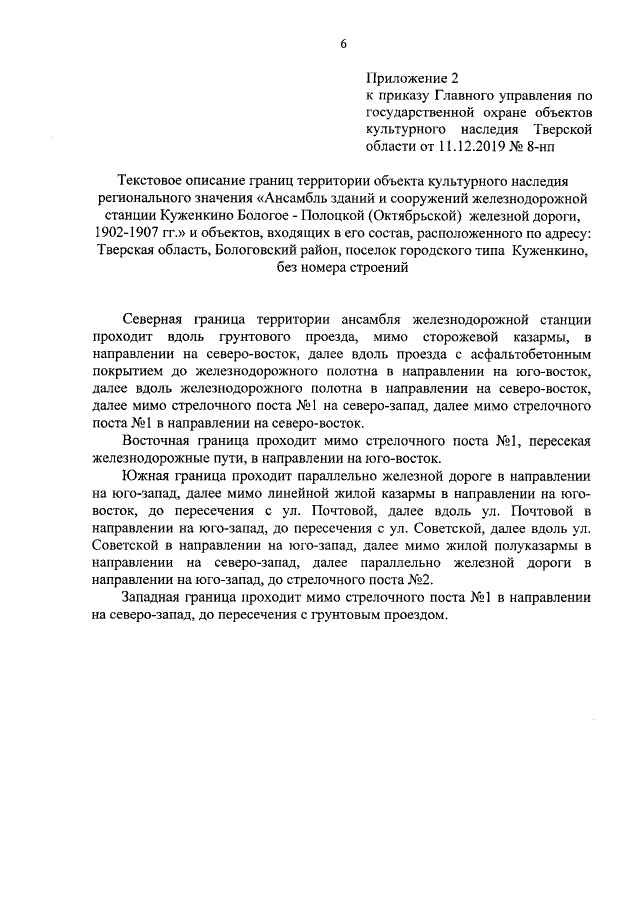 6

Приложение 2
к приказу Главного управления по государственной охране объектов культурного наследия Тверской области от 11.12.2019 № 8-нп

Текстовое описание границ территории объекта культурного наследия регионального значения «Ансамбль зданий и сооружений железнодорожной станции Куженкино Бологое - Полоцкой (Октябрьской) железной дороги, 1902-1907 гг.» и объектов, входящих в его состав, расположенного по адресу: Тверская область, Бологовский район, поселок городского типа Куженкино, без номера строений

Северная граница территории ансамбля железнодорожной станции проходит вдоль грунтового проезда, мимо сторожевой казармы, в направлении на северо-восток, далее вдоль проезда с асфальтобетонным покрытием до железнодорожного полотна в направлении на юго-восток, далее вдоль железнодорожного полотна в направлении на северо-восток, далее мимо стрелочного поста №1 на северо-запад, далее мимо стрелочного поста №1 в направлении на северо-восток.

Восточная граница проходит мимо стрелочного поста №1, пересекая железнодорожные пути, в направлении на юго-восток.

Южная граница проходит параллельно железной дороге в направлении на юго-запад, далее мимо линейной жилой казармы в направлении на юго-восток, до пересечения с ул. Почтовой, далее вдоль ул. Почтовой в направлении на юго-запад, до пересечения с ул. Советской, далее вдоль ул. Советской в направлении на юго-запад, далее мимо жилой полуказармы в направлении на северо-запад, далее параллельно железной дороги в направлении на юго-запад, до стрелочного поста №2.

Западная граница проходит мимо стрелочного поста №1 в направлении на северо-запад, до пересечения с грунтовым проездом.